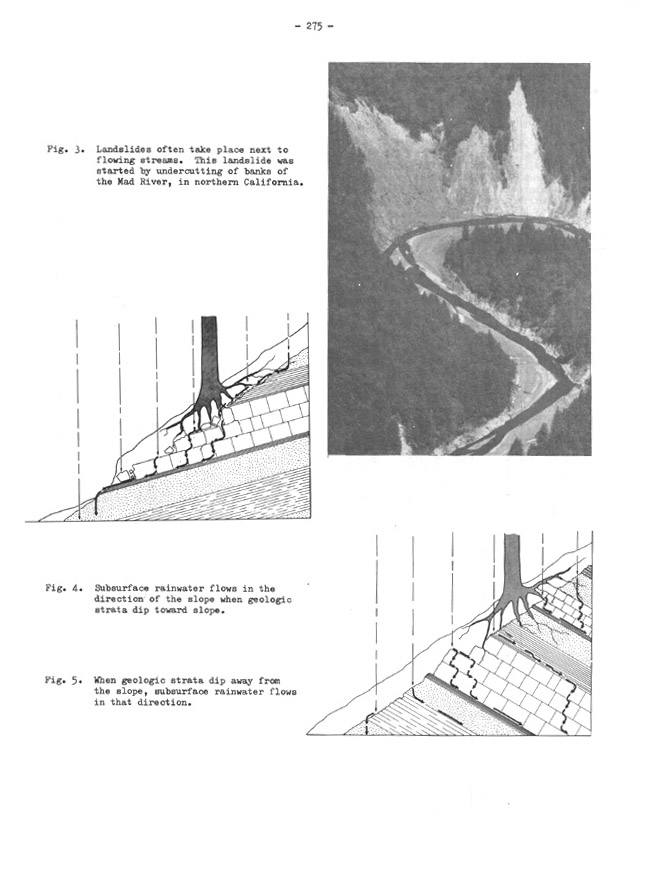 - 275 -

Fig. 3. Landslides often take place next to flowing streams. This landslide was started by undercutting of banks of the Mad River, in northern California.

Fig. 4. Subsurface rainwater flows in the direction of the slope when geologic strata dip toward slope.

Fig. 5. When geologic strata dip away from the slope, subsurface rainwater flows in that direction.